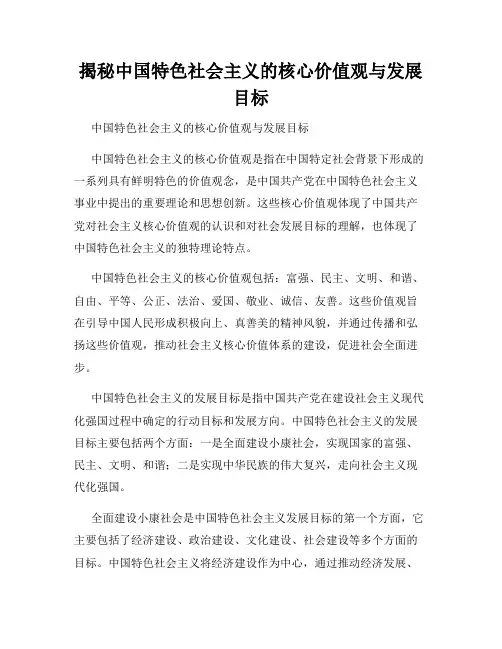 揭秘中国特色社会主义的核心价值观与发展目标

中国特色社会主义的核心价值观与发展目标

中国特色社会主义的核心价值观是指在中国特定社会背景下形成的一系列具有鲜明特色的价值观念，是中国共产党在中国特色社会主义事业中提出的重要理论和思想创新。这些核心价值观体现了中国共产党对社会主义核心价值观的认识和对社会发展目标的理解，也体现了中国特色社会主义的独特理论特点。

中国特色社会主义的核心价值观包括：富强、民主、文明、和谐、自由、平等、公正、法治、爱国、敬业、诚信、友善。这些价值观旨在引导中国人民形成积极向上、真善美的精神风貌，并通过传播和弘扬这些价值观，推动社会主义核心价值体系的建设，促进社会全面进步。

中国特色社会主义的发展目标是指中国共产党在建设社会主义现代化强国过程中确定的行动目标和发展方向。中国特色社会主义的发展目标主要包括两个方面：一是全面建设小康社会，实现国家的富强、民主、文明、和谐；二是实现中华民族的伟大复兴，走向社会主义现代化强国。

全面建设小康社会是中国特色社会主义发展目标的第一个方面，它主要包括了经济建设、政治建设、文化建设、社会建设等多个方面的目标。中国特色社会主义将经济建设作为中心，通过推动经济发展、